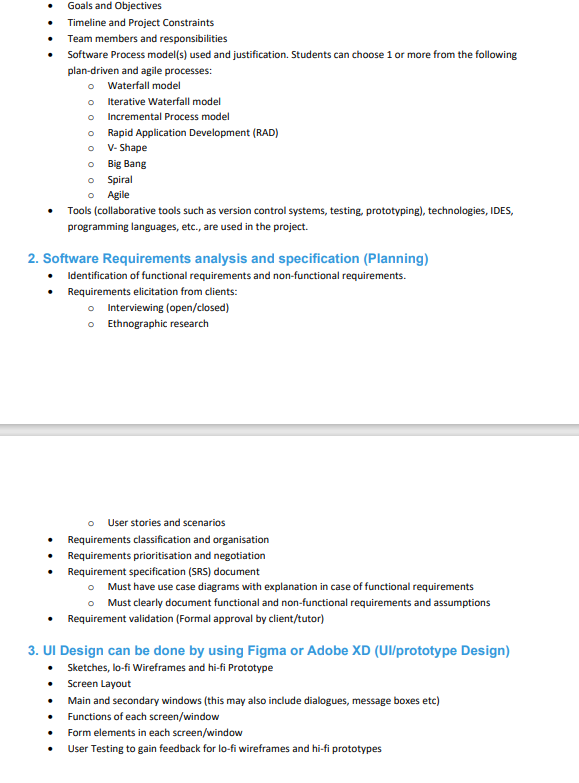 - Goals and Objectives
- Timeline and Project Constraints
- Team members and responsibilities
- Software Process model(s) used and justification. Students can choose 1 or more from the following plan-driven and agile processes:
  - Waterfall model
  - Iterative Waterfall model
  - Incremental Process model
  - Rapid Application Development (RAD)
  - V- Shape
  - Big Bang
  - Spiral
  - Agile
- Tools (collaborative tools such as version control systems, testing, prototyping), technologies, IDES, programming languages, etc., are used in the project.

2. Software Requirements analysis and specification (Planning)
- Identification of functional requirements and non-functional requirements.
- Requirements elicitation from clients:
  - Interviewing (open/closed)
  - Ethnographic research

  - User stories and scenarios
- Requirements classification and organisation
- Requirements prioritisation and negotiation
- Requirement specification (SRS) document
  - Must have use case diagrams with explanation in case of functional requirements
  - Must clearly document functional and non-functional requirements and assumptions
- Requirement validation (Formal approval by client/tutor)

3. UI Design can be done by using Figma or Adobe XD (UI/prototype Design)
- Sketches, lo-fi Wireframes and hi-fi Prototype
- Screen Layout
- Main and secondary windows (this may also include dialogues, message boxes etc)
- Functions of each screen/window
- Form elements in each screen/window
- User Testing to gain feedback for lo-fi wireframes and hi-fi prototypes